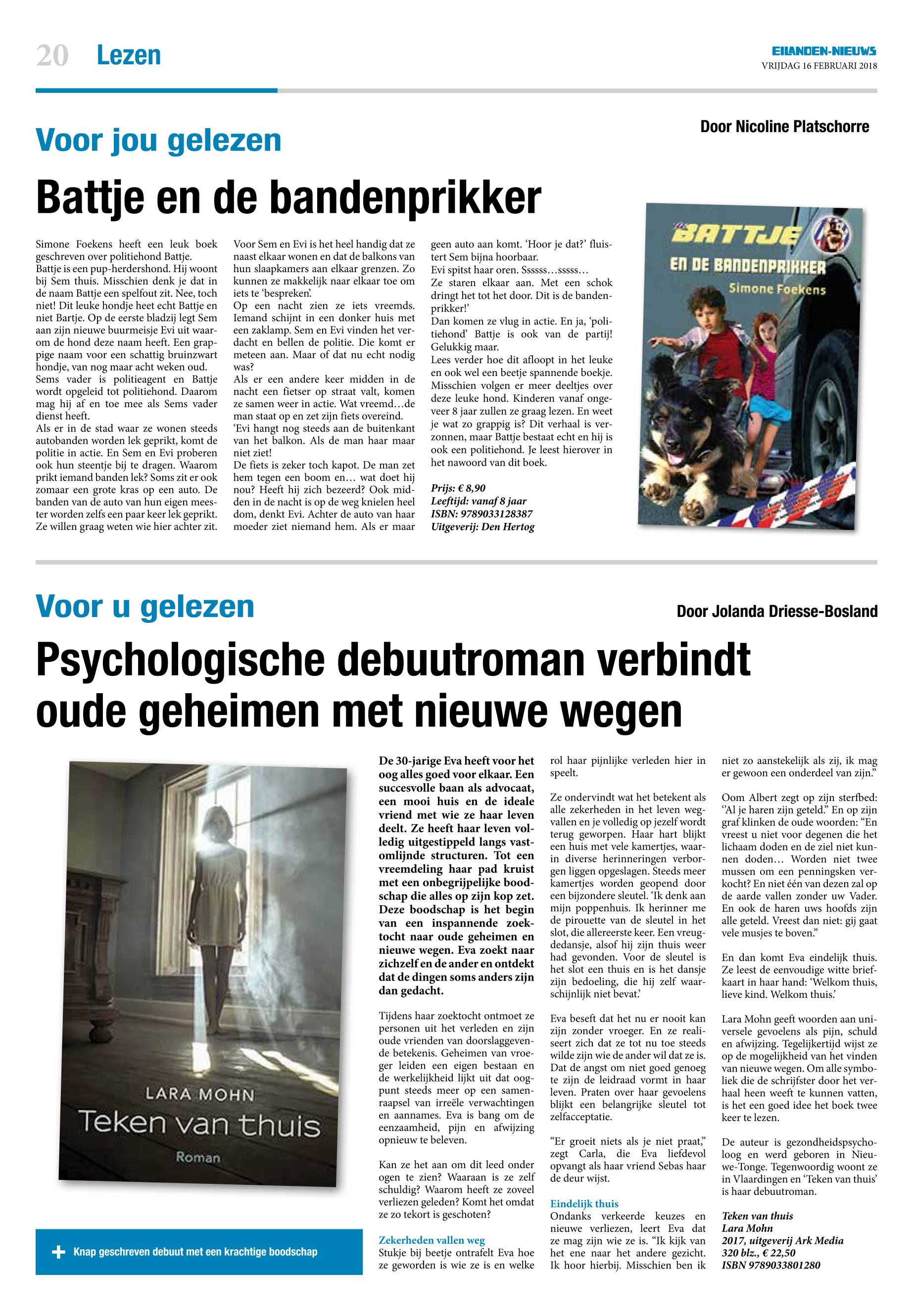 20 Lezen

EILANDEN-NIEUWS
VRIJDAG 16 FEBRUARI 2018

Voor jou gelezen

Door Nicoline Platschorre

Battje en de bandenprikker

Simone Foekens heeft een leuk boek geschreven over politiehond Battje.
Battje is een pup-herdershond. Hij woont bij Sem thuis. Misschien denk je dat in de naam Battje een spelfout zit. Nee, toch niet! Dit leuke hondje heet echt Battje en niet Bartje. Op de eerste bladzij legt Sem aan zijn nieuwe buurmeisje Evi uit waarom de hond deze naam heeft. Een grappige naam voor een schattig bruinzwart hondje, van nog maar acht weken oud.
Sems vader is politieagent en Battje wordt opgeleid tot politiehond. Daarom mag hij af en toe mee als Sems vader dienst heeft.
Als er in de stad waar ze wonen steeds autobanden worden lek geprikt, komt de politie in actie. En Sem en Evi proberen ook hun steentje bij te dragen. Waarom prikt iemand banden lek? Soms zit er ook zomaar een grote kras op een auto. De banden van de auto van hun eigen meester worden zelfs een paar keer lek geprikt. Ze willen graag weten wie hier achter zit.
Voor Sem en Evi is het heel handig dat ze naast elkaar wonen en dat de balkons van hun slaapkamers aan elkaar grenzen. Zo kunnen ze makkelijk naar elkaar toe om iets te 'bespreken'.
Op een nacht zien ze iets vreemds. Iemand schijnt in een donker huis met een zaklamp. Sem en Evi vinden het verdacht en bellen de politie. Die komt er meteen aan. Maar of dat nu echt nodig was?
Als er een andere keer midden in de nacht een fietser op straat valt, komen ze samen weer in actie. Wat vreemd…de man staat op en zet zijn fiets overeind.
'Evi hangt nog steeds aan de buitenkant van het balkon. Als de man haar maar niet ziet!
De fiets is zeker toch kapot. De man zet hem tegen een boom en… wat doet hij nou? Heeft hij zich bezeerd? Ook midden in de nacht is op de weg knielen heel dom, denkt Evi. Achter de auto van haar moeder ziet niemand hem. Als er maar geen auto aan komt. 'Hoor je dat?' fluistert Sem bijna hoorbaar.
Evi spitst haar oren. Ssssss…sssss…
Ze staren elkaar aan. Met een schok dringt het tot het door. Dit is de bandenprikker!'
Dan komen ze vlug in actie. En ja, 'politiehond' Battje is ook van de partij! Gelukkig maar.
Lees verder hoe dit afloopt in het leuke en ook wel een beetje spannende boekje. Misschien volgen er meer deeltjes over deze leuke hond. Kinderen vanaf ongeveer 8 jaar zullen ze graag lezen. En weet je wat zo grappig is? Dit verhaal is verzonnen, maar Battje bestaat echt en hij is ook een politiehond. Je leest hierover in het nawoord van dit boek.

Prijs: € 8,90
Leeftijd: vanaf 8 jaar
ISBN: 9789033128387
Uitgeverij: Den Hertog

BATTJE
EN DE BANDENPRIKKER
Simone Foekens

Voor u gelezen

Door Jolanda Driesse-Bosland

Psychologische debuutroman verbindt oude geheimen met nieuwe wegen

LARA MOHN
Teken van thuis
Roman

+ Knap geschreven debuut met een krachtige boodschap

De 30-jarige Eva heeft voor het oog alles goed voor elkaar. Een succesvolle baan als advocaat, een mooi huis en de ideale vriend met wie ze haar leven deelt. Ze heeft haar leven volledig uitgestippeld langs vastomlijnde structuren. Tot een vreemdeling haar pad kruist met een onbegrijpelijke boodschap die alles op zijn kop zet. Deze boodschap is het begin van een inspannende zoektocht naar oude geheimen en nieuwe wegen. Eva zoekt naar zichzelf en de ander en ontdekt dat de dingen soms anders zijn dan gedacht.

Tijdens haar zoektocht ontmoet ze personen uit het verleden en zijn oude vrienden van doorslaggevende betekenis. Geheimen van vroeger leiden een eigen bestaan en de werkelijkheid lijkt uit dat oogpunt steeds meer op een samenraapsel van irreële verwachtingen en aannames. Eva is bang om de eenzaamheid, pijn en afwijzing opnieuw te beleven.

Kan ze het aan om dit leed onder ogen te zien? Waaraan is ze zelf schuldig? Waarom heeft ze zoveel verliezen geleden? Komt het omdat ze zo tekort is geschoten?

Zekerheden vallen weg
Stukje bij beetje ontrafelt Eva hoe ze geworden is wie ze is en welke rol haar pijnlijke verleden hier in speelt.

Ze ondervindt wat het betekent als alle zekerheden in het leven wegvallen en je volledig op jezelf wordt terug geworpen. Haar hart blijkt een huis met vele kamertjes, waarin diverse herinneringen verborgen liggen opgeslagen. Steeds meer kamertjes worden geopend door een bijzondere sleutel. 'Ik denk aan mijn poppenhuis. Ik herinner me de pirouette van de sleutel in het slot, die allereerste keer. Een vreugdedansje, alsof hij zijn thuis weer had gevonden. Voor de sleutel is het slot een thuis en is het dansje zijn bedoeling, die hij zelf waarschijnlijk niet bevat.'

Eva beseft dat het nu er nooit kan zijn zonder vroeger. En ze realiseert zich dat ze tot nu toe steeds wilde zijn wie de ander wil dat ze is. Dat de angst om niet goed genoeg te zijn de leidraad vormt in haar leven. Praten over haar gevoelens blijkt een belangrijke sleutel tot zelfacceptatie.

"Er groeit niets als je niet praat," zegt Carla, die Eva liefdevol opvangt als haar vriend Sebas haar de deur wijst.

Eindelijk thuis
Ondanks verkeerde keuzes en nieuwe verliezen, leert Eva dat ze mag zijn wie ze is. "Ik kijk van het ene naar het andere gezicht. Ik hoor hierbij. Misschien ben ik niet zo aanstekelijk als zij, ik mag er gewoon een onderdeel van zijn."

Oom Albert zegt op zijn sterfbed: "Al je haren zijn geteld." En op zijn graf klinken de oude woorden: "En vreest u niet voor degenen die het lichaam doden en de ziel niet kunnen doden… Worden niet twee mussen om een penningsken verkocht? En niet één van dezen zal op de aarde vallen zonder uw Vader. En ook de haren uws hoofds zijn alle geteld. Vreest dan niet: gij gaat vele musjes te boven."

En dan komt Eva eindelijk thuis. Ze leest de eenvoudige witte briefkaart in haar hand: 'Welkom thuis, lieve kind. Welkom thuis.'

Lara Mohn geeft woorden aan universele gevoelens als pijn, schuld en afwijzing. Tegelijkertijd wijst ze op de mogelijkheid van het vinden van nieuwe wegen. Om alle symboliek die de schrijfster door het verhaal heen weeft te kunnen vatten, is het een goed idee het boek twee keer te lezen.

De auteur is gezondheidspsycholoog en werd geboren in Nieuwe-Tonge. Tegenwoordig woont ze in Vlaardingen en 'Teken van thuis' is haar debuutroman.

Teken van thuis
Lara Mohn
2017, uitgeverij Ark Media
320 blz., € 22,50
ISBN 9789033801280